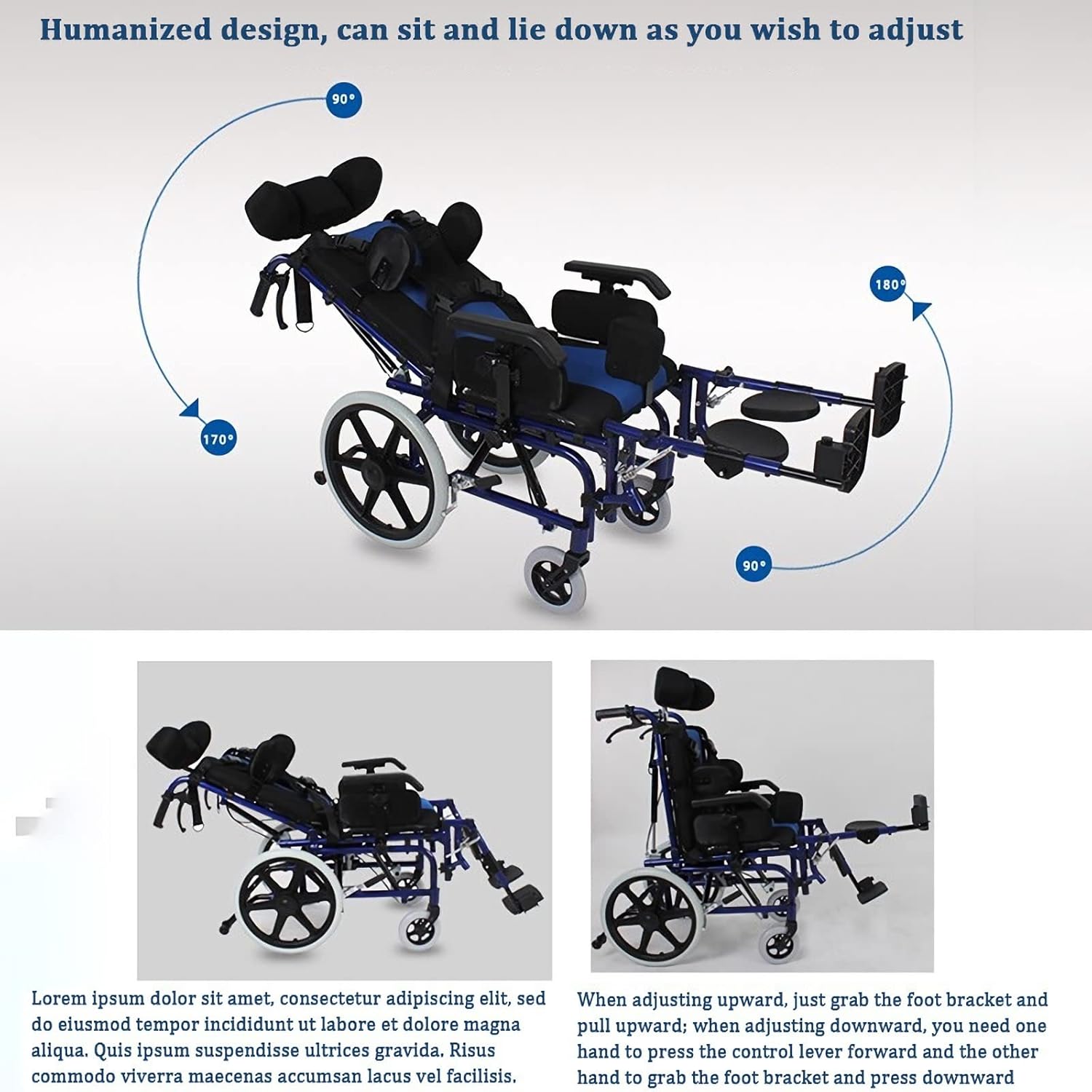 Humanized design, can sit and lie down as you wish to adjust

90°

170°

180°

90°

Lorem ipsum dolor sit amet, consectetur adipiscing elit, sed do eiusmod tempor incididunt ut labore et dolore magna aliqua. Quis ipsum suspendisse ultrices gravida. Risus commodo viverra maecenas accumsan lacus vel facilisis.

When adjusting upward, just grab the foot bracket and pull upward; when adjusting downward, you need one hand to press the control lever forward and the other hand to grab the foot bracket and press downward